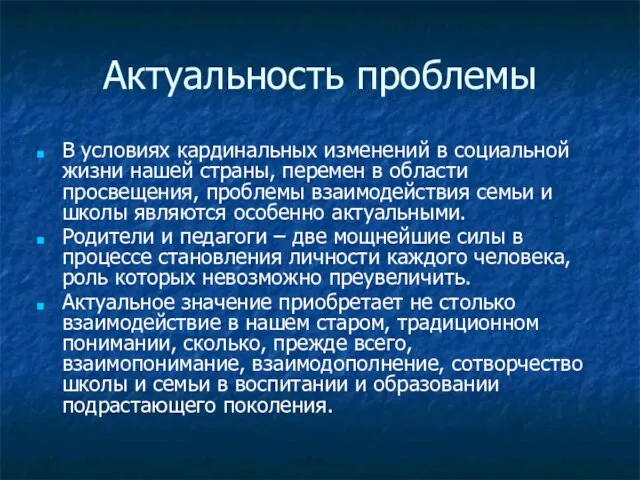 Актуальность проблемы

В условиях кардинальных изменений в социальной жизни нашей страны, перемен в области просвещения, проблемы взаимодействия семьи и школы являются особенно актуальными.

Родители и педагоги – две мощнейшие силы в процессе становления личности каждого человека, роль которых невозможно преувеличить.

Актуальное значение приобретает не столько взаимодействие в нашем старом, традиционном понимании, сколько, прежде всего, взаимопонимание, взаимодополнение, сотворчество школы и семьи в воспитании и образовании подрастающего поколения.